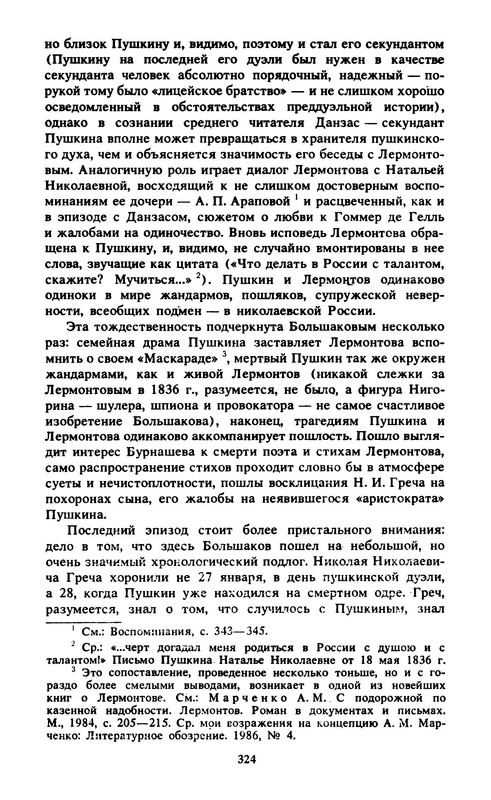 но близок Пушкину и, видимо, поэтому и стал его секундантом (Пушкину на последней его дуэли был нужен в качестве секунданта человек абсолютно порядочный, надежный — порукой тому было «лицейское братство» — и не слишком хорошо осведомленный в обстоятельствах преддуэльной истории), однако в сознании среднего читателя Данзас — секундант Пушкина вполне может превращаться в хранителя пушкинского духа, чем и объясняется значимость его беседы с Лермонтовым. Аналогичную роль играет диалог Лермонтова с Натальей Николаевной, восходящий к не слишком достоверным воспоминаниям ее дочери — А. П. Араповой $^1$ и расцвеченный, как и в эпизоде с Данзасом, сюжетом о любви к Гоммер де Гелль и жалобами на одиночество. Вновь исповедь Лермонтова обращена к Пушкину, и, видимо, не случайно вмонтированы в нее слова, звучащие как цитата («Что делать в России с талантом, скажите? Мучиться...» $^2$). Пушкин и Лермонтов одинаково одиноки в мире жандармов, пошляков, супружеской неверности, всеобщих подмен — в николаевской России.

Эта тождественность подчеркнута Большаковым несколько раз: семейная драма Пушкина заставляет Лермонтова вспомнить о своем «Маскараде» $^3$, мертвый Пушкин так же окружен жандармами, как и живой Лермонтов (никакой слежки за Лермонтовым в 1836 г., разумеется, не было, а фигура Нигорина — шулера, шпиона и провокатора — не самое счастливое изобретение Большакова), наконец, трагедиям Пушкина и Лермонтова одинаково аккомпанирует пошлость. Пошло выглядит интерес Бурнашева к смерти поэта и стихам Лермонтова, само распространение стихов проходит словно бы в атмосфере суеты и нечистоплотности, пошлы восклицания Н. И. Греча на похоронах сына, его жалобы на неявившегося «аристократа» Пушкина.

Последний эпизод стоит более пристального внимания: дело в том, что здесь Большаков пошел на небольшой, но очень значимый хронологический подлог. Николая Николаевича Греча хоронили не 27 января, в день пушкинской дуэли, а 28, когда Пушкин уже находился на смертном одре. Греч, разумеется, знал о том, что случилось с Пушкиным, знал

$^1$ См.: Воспоминания, с. 343—345.

$^2$ Ср.: «...черт догадал меня родиться в России с душою и с талантом!» Письмо Пушкина Наталье Николаевне от 18 мая 1836 г.

$^3$ Это сопоставление, проведенное несколько тоньше, но и с гораздо более смелыми выводами, возникает в одной из новейших книг о Лермонтове. См.: Марченко А. М. С подорожной по казенной надобности. Лермонтов. Роман в документах и письмах. М., 1984, с. 205—215. Ср. мои возражения на концепцию А. М. Марченко: Литературное обозрение. 1986, № 4.

324